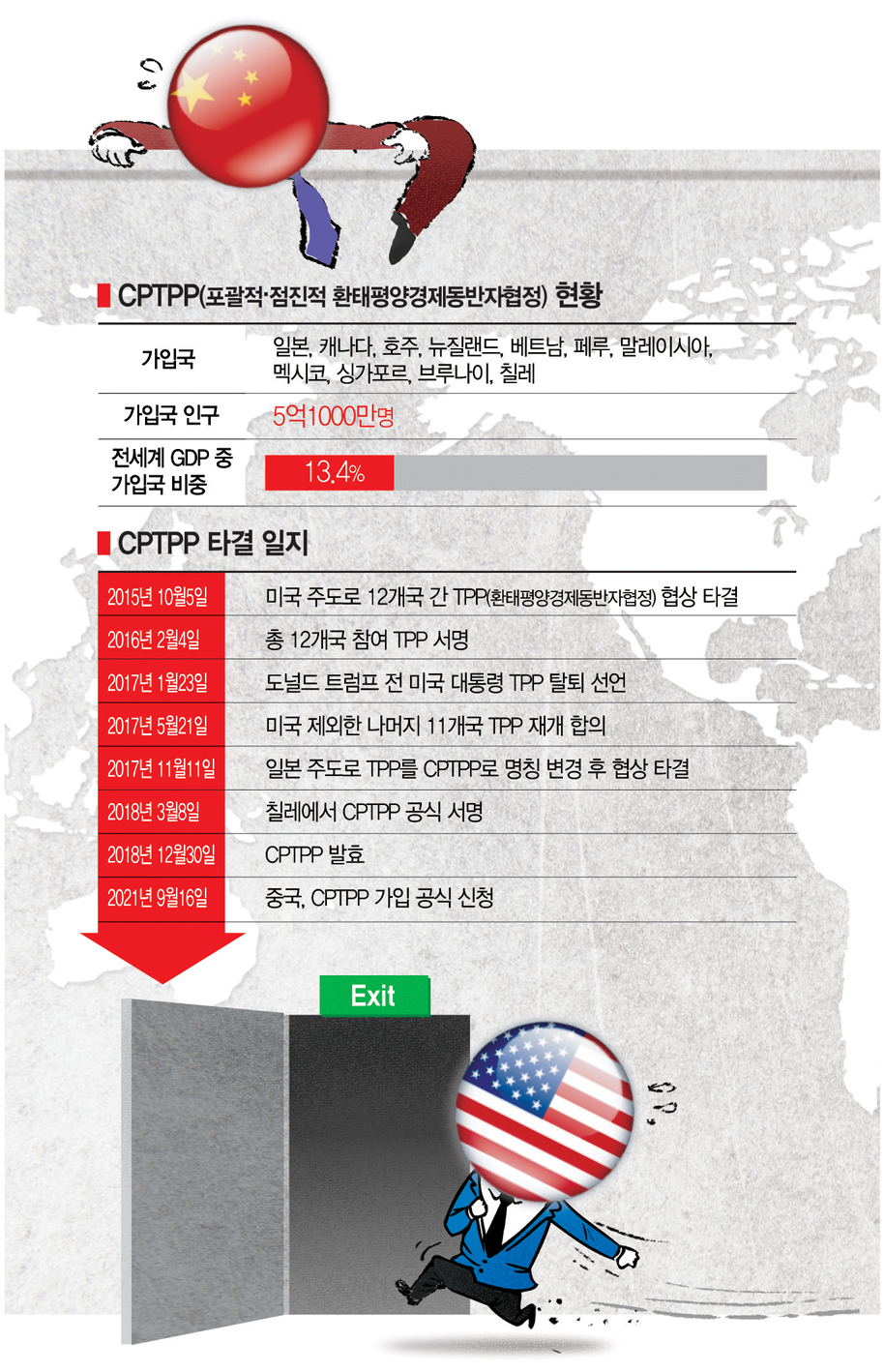 CPTPP(포괄적·점진적 환태평양경제동반자협정) 현황

| 가입국 | 일본, 캐나다, 호주, 뉴질랜드, 베트남, 페루, 말레이시아, 멕시코, 싱가포르, 브루나이, 칠레 |
|---|---|
| 가입국 인구 | 5억1000만명 |
| 전세계 GDP 중 가입국 비중 | 13.4% |

CPTPP 타결 일지

| 2015년 10월5일 | 미국 주도로 12개국 간 TPP(환태평양경제동반자협정) 협상 타결 |
|---|---|
| 2016년 2월4일 | 총 12개국 참여 TPP 서명 |
| 2017년 1월23일 | 도널드 트럼프 전 미국 대통령 TPP 탈퇴 선언 |
| 2017년 5월21일 | 미국 제외한 나머지 11개국 TPP 재개 합의 |
| 2017년 11월11일 | 일본 주도로 TPP를 CPTPP로 명칭 변경 후 협상 타결 |
| 2018년 3월8일 | 칠레에서 CPTPP 공식 서명 |
| 2018년 12월30일 | CPTPP 발효 |
| 2021년 9월16일 | 중국, CPTPP 가입 공식 신청 |

Exit